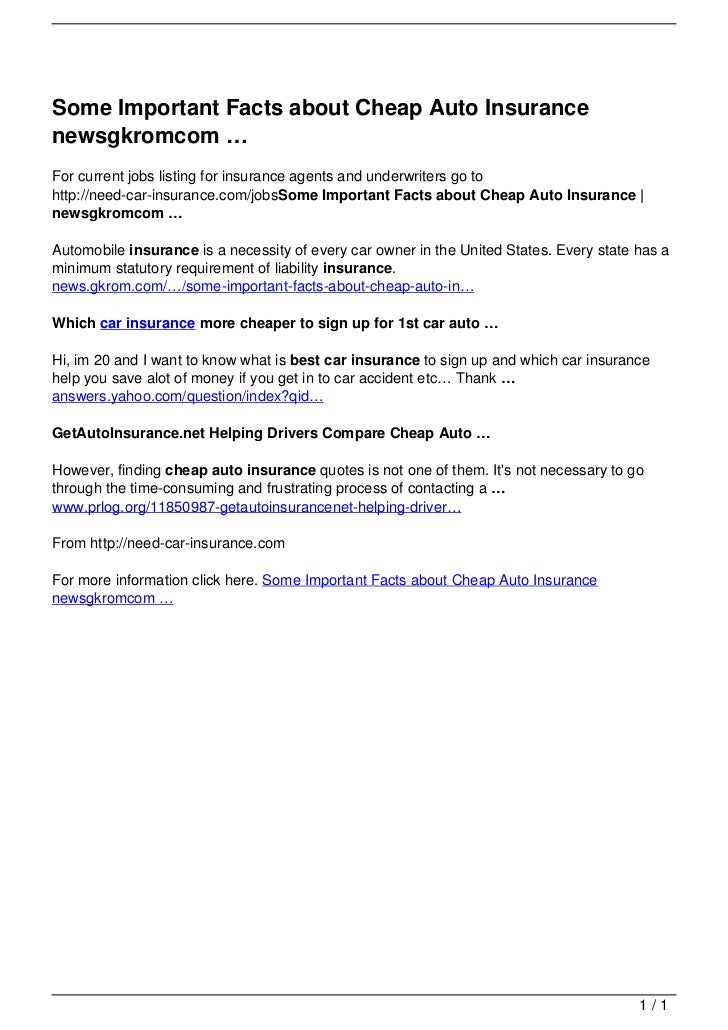 Some Important Facts about Cheap Auto Insurance newsgkromcom …

For current jobs listing for insurance agents and underwriters go to http://need-car-insurance.com/jobsSome Important Facts about Cheap Auto Insurance | newsgkromcom …

Automobile insurance is a necessity of every car owner in the United States. Every state has a minimum statutory requirement of liability insurance.
news.gkrom.com/…/some-important-facts-about-cheap-auto-in…

Which car insurance more cheaper to sign up for 1st car auto …

Hi, im 20 and I want to know what is best car insurance to sign up and which car insurance help you save alot of money if you get in to car accident etc… Thank …
answers.yahoo.com/question/index?qid…

GetAutoInsurance.net Helping Drivers Compare Cheap Auto …

However, finding cheap auto insurance quotes is not one of them. It's not necessary to go through the time-consuming and frustrating process of contacting a …
www.prlog.org/11850987-getautoinsurancenet-helping-driver…

From http://need-car-insurance.com

For more information click here. Some Important Facts about Cheap Auto Insurance newsgkromcom …

1 / 1